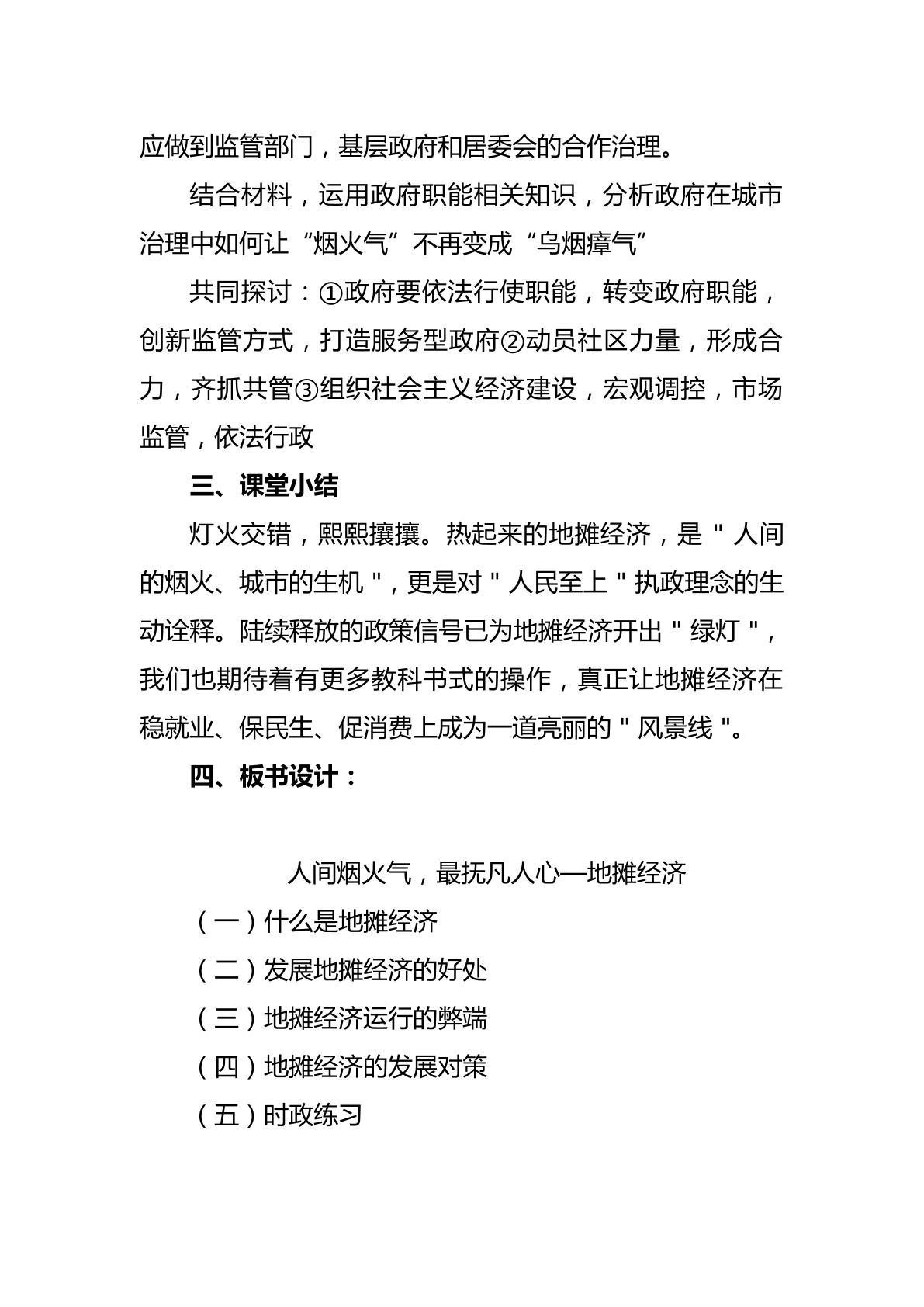 应做到监管部门，基层政府和居委会的合作治理。

结合材料，运用政府职能相关知识，分析政府在城市治理中如何让“烟火气”不再变成“乌烟瘴气”

共同探讨：①政府要依法行使职能，转变政府职能，创新监管方式，打造服务型政府②动员社区力量，形成合力，齐抓共管③组织社会主义经济建设，宏观调控，市场监管，依法行政

三、课堂小结

灯火交错，熙熙攘攘。热起来的地摊经济，是“人间的烟火、城市的生机”，更是对“人民至上”执政理念的生动诠释。陆续释放的政策信号已为地摊经济开出“绿灯”，我们也期待着有更多教科书式的操作，真正让地摊经济在稳就业、保民生、促消费上成为一道亮丽的“风景线”。

四、板书设计：

人间烟火气，最抚凡人心—地摊经济

（一）什么是地摊经济

（二）发展地摊经济的好处

（三）地摊经济运行的弊端

（四）地摊经济的发展对策

（五）时政练习